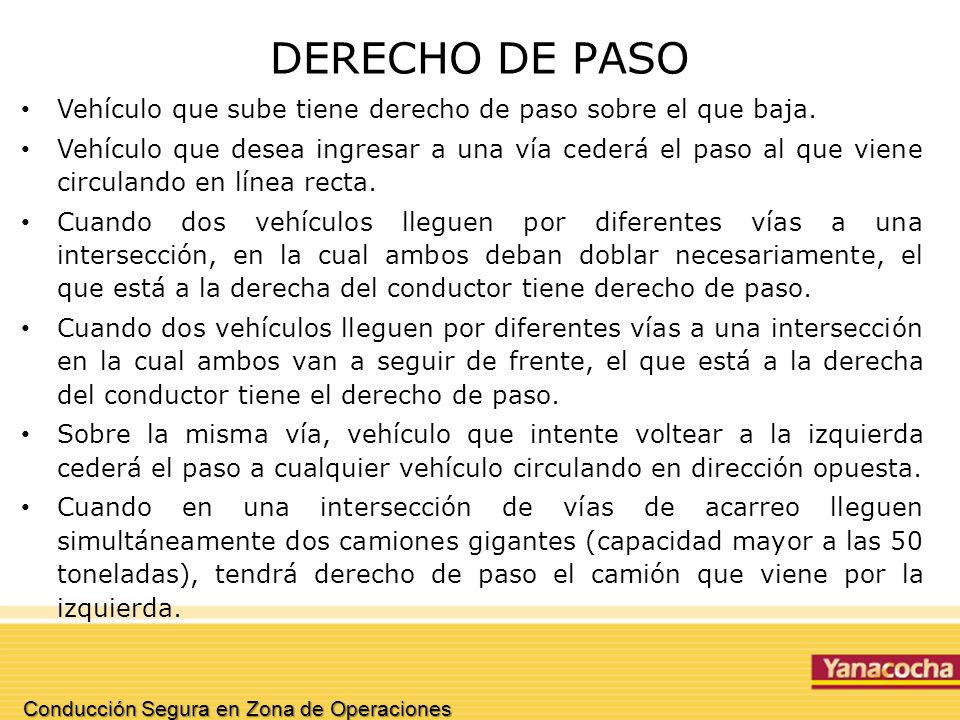 DERECHO DE PASO

• Vehículo que sube tiene derecho de paso sobre el que baja.

• Vehículo que desea ingresar a una vía cederá el paso al que viene circulando en línea recta.

• Cuando dos vehículos lleguen por diferentes vías a una intersección, en la cual ambos deban doblar necesariamente, el que está a la derecha del conductor tiene derecho de paso.

• Cuando dos vehículos lleguen por diferentes vías a una intersección en la cual ambos van a seguir de frente, el que está a la derecha del conductor tiene el derecho de paso.

• Sobre la misma vía, vehículo que intente voltear a la izquierda cederá el paso a cualquier vehículo circulando en dirección opuesta.

• Cuando en una intersección de vías de acarreo lleguen simultáneamente dos camiones gigantes (capacidad mayor a las 50 toneladas), tendrá derecho de paso el camión que viene por la izquierda.

Yanacocha

Conducción Segura en Zona de Operaciones